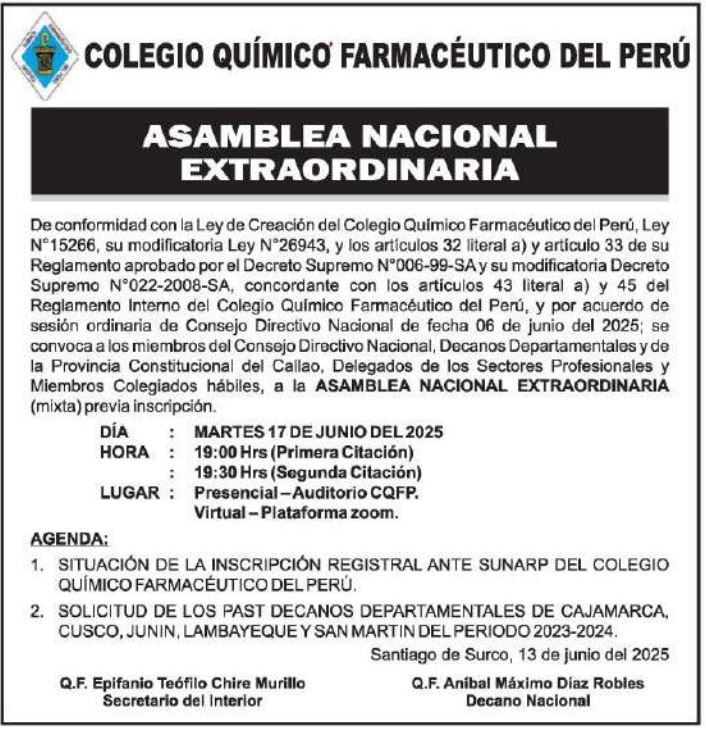 COLEGIO QUÍMICO FARMACÉUTICO DEL PERÚ

ASAMBLEA NACIONAL EXTRAORDINARIA

De conformidad con la Ley de Creación del Colegio Químico Farmacéutico del Perú, Ley N°15266, su modificatoria Ley N°26943, y los artículos 32 literal a) y artículo 33 de su Reglamento aprobado por el Decreto Supremo N°006-99-SA y su modificatoria Decreto Supremo N°022-2008-SA, concordante con los artículos 43 literal a) y 45 del Reglamento Interno del Colegio Químico Farmacéutico del Perú, y por acuerdo de sesión ordinaria de Consejo Directivo Nacional de fecha 06 de junio del 2025; se convoca a los miembros del Consejo Directivo Nacional, Decanos Departamentales y de la Provincia Constitucional del Callao, Delegados de los Sectores Profesionales y Miembros Colegiados hábiles, a la ASAMBLEA NACIONAL EXTRAORDINARIA (mixta) previa inscripción.

DÍA : MARTES 17 DE JUNIO DEL 2025
HORA : 19:00 Hrs (Primera Citación)
: 19:30 Hrs (Segunda Citación)
LUGAR : Presencial – Auditorio CQFP.
Virtual – Plataforma zoom.

AGENDA:
1. SITUACIÓN DE LA INSCRIPCIÓN REGISTRAL ANTE SUNARP DEL COLEGIO QUÍMICO FARMACÉUTICO DEL PERÚ.
2. SOLICITUD DE LOS PAST DECANOS DEPARTAMENTALES DE CAJAMARCA, CUSCO, JUNIN, LAMBAYEQUE Y SAN MARTIN DEL PERIODO 2023-2024.

Santiago de Surco, 13 de junio del 2025

Q.F. Epifanio Teófilo Chire Murillo
Secretario del Interior

Q.F. Aníbal Máximo Díaz Robles
Decano Nacional